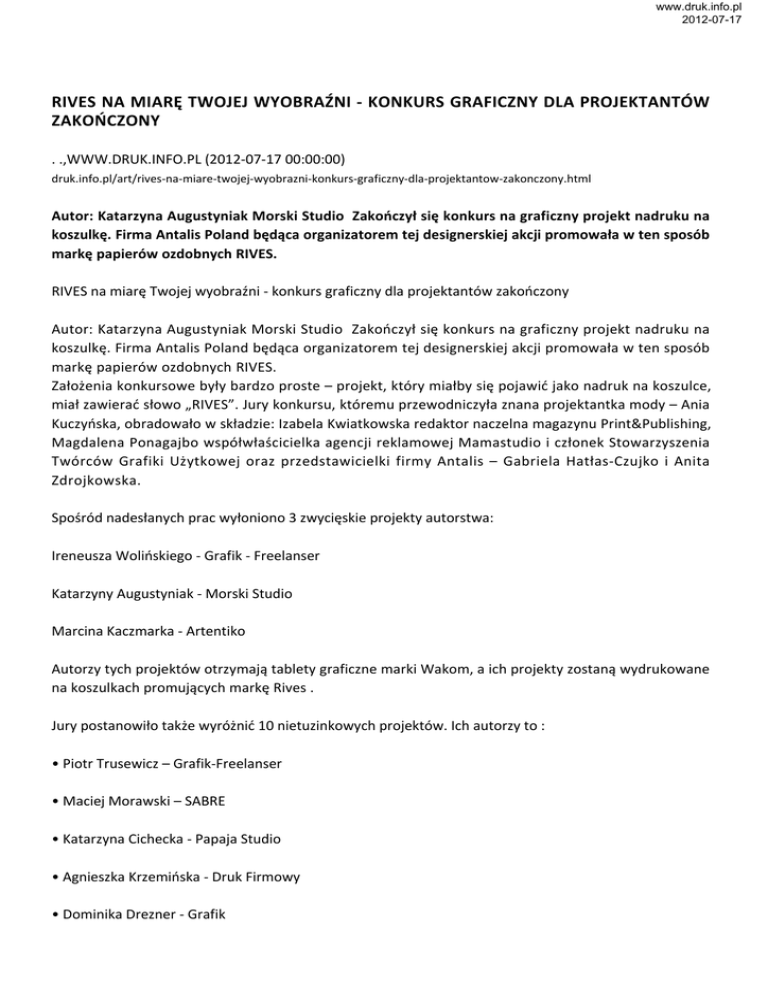 www.druk.info.pl
2012-07-17

RIVES NA MIARĘ TWOJEJ WYOBRAŹNI - KONKURS GRAFICZNY DLA PROJEKTANTÓW ZAKOŃCZONY

. .,WWW.DRUK.INFO.PL (2012-07-17 00:00:00)
druk.info.pl/art/rives-na-miare-twojej-wyobrazni-konkurs-graficzny-dla-projektantow-zakonczony.html

Autor: Katarzyna Augustyniak Morski Studio  Zakończył się konkurs na graficzny projekt nadruku na koszulkę. Firma Antalis Poland będąca organizatorem tej designerskiej akcji promowała w ten sposób markę papierów ozdobnych RIVES.

RIVES na miarę Twojej wyobraźni - konkurs graficzny dla projektantów zakończony

Autor: Katarzyna Augustyniak Morski Studio  Zakończył się konkurs na graficzny projekt nadruku na koszulkę. Firma Antalis Poland będąca organizatorem tej designerskiej akcji promowała w ten sposób markę papierów ozdobnych RIVES.
Założenia konkursowe były bardzo proste – projekt, który miałby się pojawić jako nadruk na koszulce, miał zawierać słowo „RIVES". Jury konkursu, któremu przewodniczyła znana projektantka mody – Ania Kuczyńska, obradowało w składzie: Izabela Kwiatkowska redaktor naczelna magazynu Print&Publishing, Magdalena Ponagajbo współwłaścicielka agencji reklamowej Mamastudio i członek Stowarzyszenia Twórców Grafiki Użytkowej oraz przedstawicielki firmy Antalis – Gabriela Hatłas-Czujko i Anita Zdrojkowska.

Spośród nadesłanych prac wyłoniono 3 zwycięskie projekty autorstwa:

Ireneusza Wolińskiego - Grafik - Freelanser

Katarzyny Augustyniak - Morski Studio

Marcina Kaczmarka - Artentiko

Autorzy tych projektów otrzymają tablety graficzne marki Wakom, a ich projekty zostaną wydrukowane na koszulkach promujących markę Rives .

Jury postanowiło także wyróżnić 10 nietuzinkowych projektów. Ich autorzy to :

• Piotr Trusewicz – Grafik-Freelanser

• Maciej Morawski – SABRE

• Katarzyna Cichecka - Papaja Studio

• Agnieszka Krzemińska - Druk Firmowy

• Dominika Drezner - Grafik